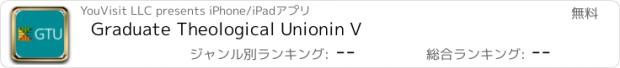 GTU

YouVisit LLC presents iPhone/iPadアプリ

無料

Graduate Theological Unionin V

ジャンル別ランキング: --

総合ランキング: --